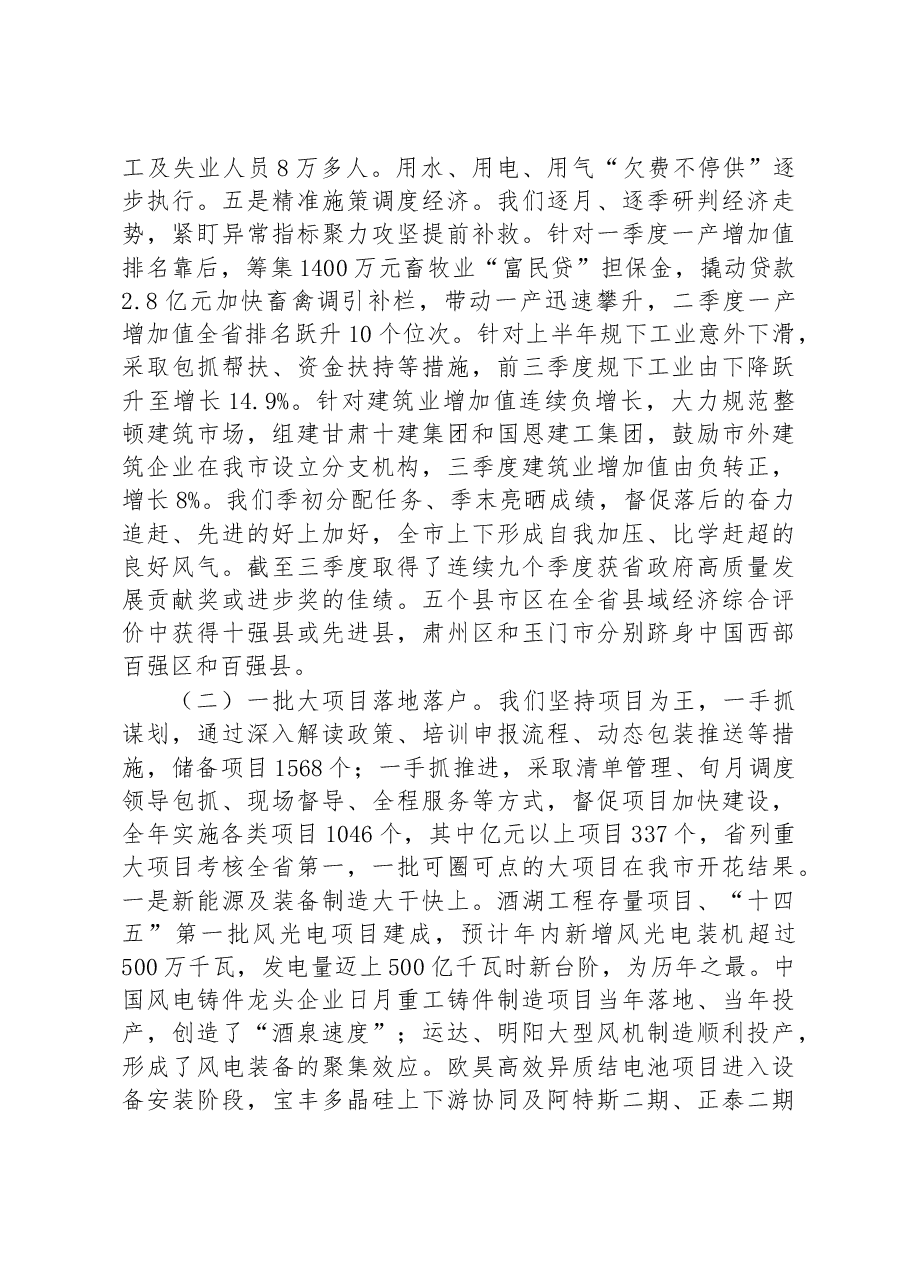 工及失业人员8万多人。用水、用电、用气“欠费不停供”逐步执行。五是精准施策调度经济。我们逐月、逐季研判经济走势，紧盯异常指标聚力攻坚提前补救。针对一季度一产增加值排名靠后，筹集1400万元畜牧业“富民贷”担保金，撬动贷款2.8亿元加快畜禽调引补栏，带动一产迅速攀升，二季度一产增加值全省排名跃升10个位次。针对上半年规下工业意外下滑，采取包抓帮扶、资金扶持等措施，前三季度规下工业由下降跃升至增长14.9%。针对建筑业增加值连续负增长，大力规范整顿建筑市场，组建甘肃十建集团和国恩建工集团，鼓励市外建筑企业在我市设立分支机构，三季度建筑业增加值由负转正，增长8%。我们季初分配任务、季末亮晒成绩，督促落后的奋力追赶、先进的好上加好，全市上下形成自我加压、比学赶超的良好风气。截至三季度取得了连续九个季度获省政府高质量发展贡献奖或进步奖的佳绩。五个县市区在全省县域经济综合评价中获得十强县或先进县，肃州区和玉门市分别跻身中国西部百强区和百强县。

（二）一批大项目落地落户。我们坚持项目为王，一手抓谋划，通过深入解读政策、培训申报流程、动态包装推送等措施，储备项目1568个；一手抓推进，采取清单管理、旬月调度领导包抓、现场督导、全程服务等方式，督促项目加快建设，全年实施各类项目1046个，其中亿元以上项目337个，省列重大项目考核全省第一，一批可圈可点的大项目在我市开花结果。一是新能源及装备制造大干快上。酒湖工程存量项目、“十四五”第一批风光电项目建成，预计年内新增风光电装机超过500万千瓦，发电量迈上500亿千瓦时新台阶，为历年之最。中国风电铸件龙头企业日月重工铸件制造项目当年落地、当年投产，创造了“酒泉速度”；运达、明阳大型风机制造顺利投产，形成了风电装备的聚集效应。欧昊高效异质结电池项目进入设备安装阶段，宝丰多晶硅上下游协同及阿特斯二期、正泰二期